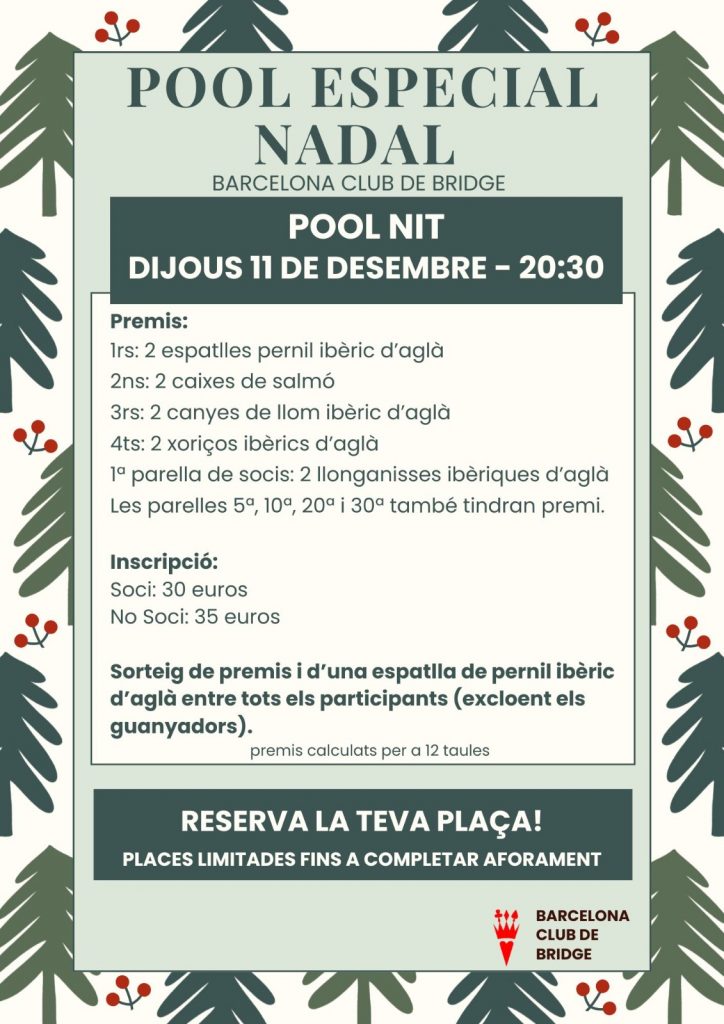 POOL ESPECIAL NADAL

BARCELONA CLUB DE BRIDGE

POOL NIT
DIJOUS 11 DE DESEMBRE - 20:30

Premis:
1rs: 2 espatlles pernil ibèric d'aglà
2ns: 2 caixes de salmó
3rs: 2 canyes de llom ibèric d'aglà
4ts: 2 xoriços ibèrics d'aglà
1ª parella de socis: 2 llonganisses ibèriques d'aglà
Les parelles 5ª, 10ª, 20ª i 30ª també tindran premi.

Inscripció:
Soci: 30 euros
No Soci: 35 euros

Sorteig de premis i d'una espatlla de pernil ibèric d'aglà entre tots els participants (excloent els guanyadors).

premis calculats per a 12 taules

RESERVA LA TEVA PLAÇA!
PLACES LIMITADES FINS A COMPLETAR AFORAMENT

BARCELONA CLUB DE BRIDGE